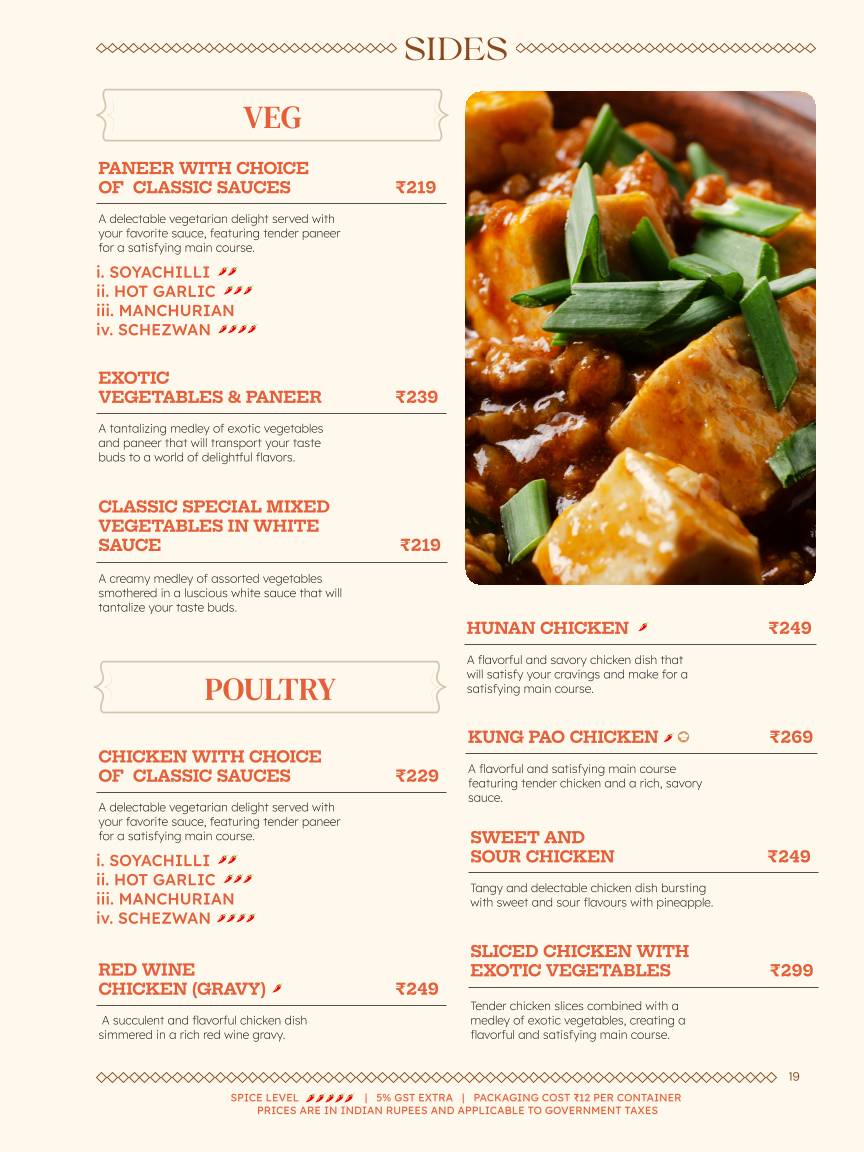 SIDES

VEG

PANEER WITH CHOICE OF CLASSIC SAUCES ₹219

A delectable vegetarian delight served with your favorite sauce, featuring tender paneer for a satisfying main course.

i. SOYACHILLI
ii. HOT GARLIC
iii. MANCHURIAN
iv. SCHEZWAN

EXOTIC VEGETABLES & PANEER ₹239

A tantalizing medley of exotic vegetables and paneer that will transport your taste buds to a world of delightful flavors.

CLASSIC SPECIAL MIXED VEGETABLES IN WHITE SAUCE ₹219

A creamy medley of assorted vegetables smothered in a luscious white sauce that will tantalize your taste buds.

POULTRY

CHICKEN WITH CHOICE OF CLASSIC SAUCES ₹229

A delectable vegetarian delight served with your favorite sauce, featuring tender paneer for a satisfying main course.

i. SOYACHILLI
ii. HOT GARLIC
iii. MANCHURIAN
iv. SCHEZWAN

RED WINE CHICKEN (GRAVY) ₹249

A succulent and flavorful chicken dish simmered in a rich red wine gravy.

HUNAN CHICKEN ₹249

A flavorful and savory chicken dish that will satisfy your cravings and make for a satisfying main course.

KUNG PAO CHICKEN ₹269

A flavorful and satisfying main course featuring tender chicken and a rich, savory sauce.

SWEET AND SOUR CHICKEN ₹249

Tangy and delectable chicken dish bursting with sweet and sour flavours with pineapple.

SLICED CHICKEN WITH EXOTIC VEGETABLES ₹299

Tender chicken slices combined with a medley of exotic vegetables, creating a flavorful and satisfying main course.

19

SPICE LEVEL | 5% GST EXTRA | PACKAGING COST ₹12 PER CONTAINER
PRICES ARE IN INDIAN RUPEES AND APPLICABLE TO GOVERNMENT TAXES